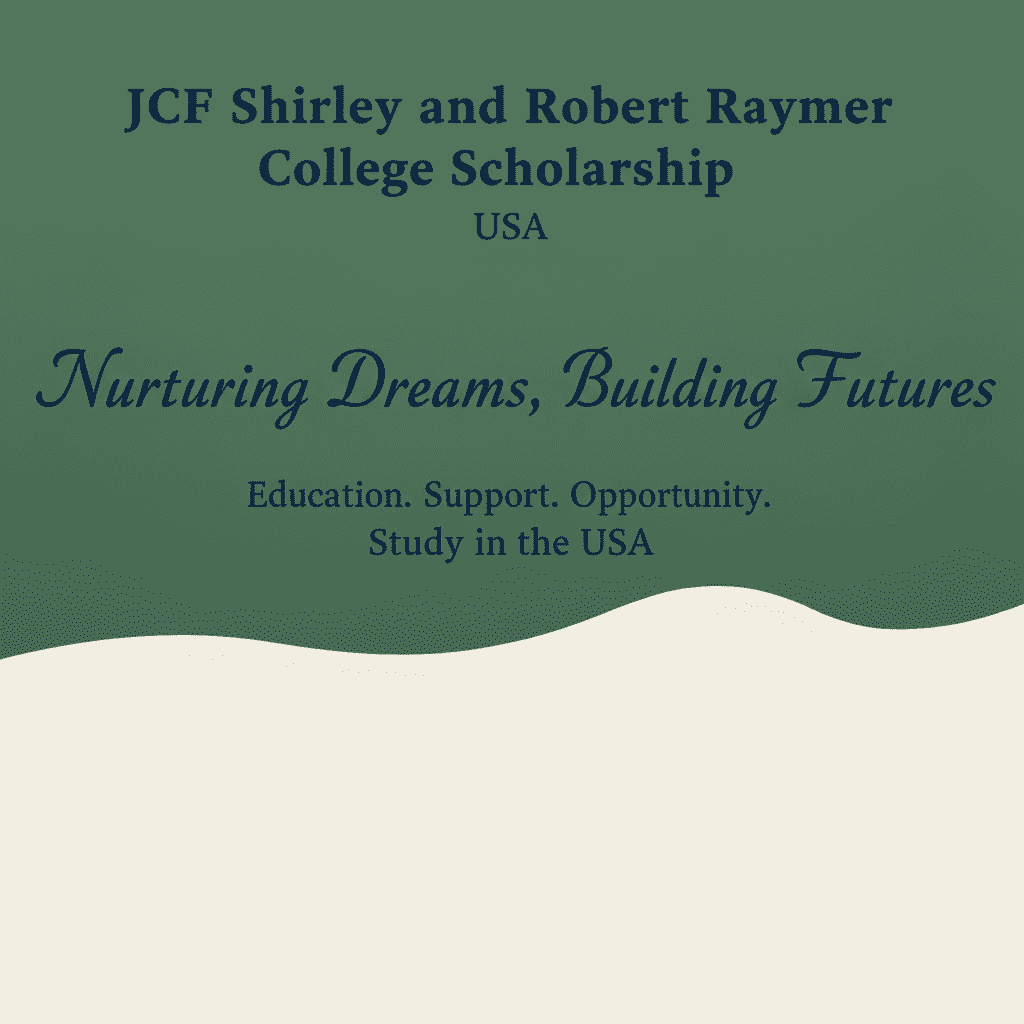 JCF Shirley and Robert Raymer College Scholarship
USA

Nurturing Dreams, Building Futures

Education. Support. Opportunity.
Study in the USA